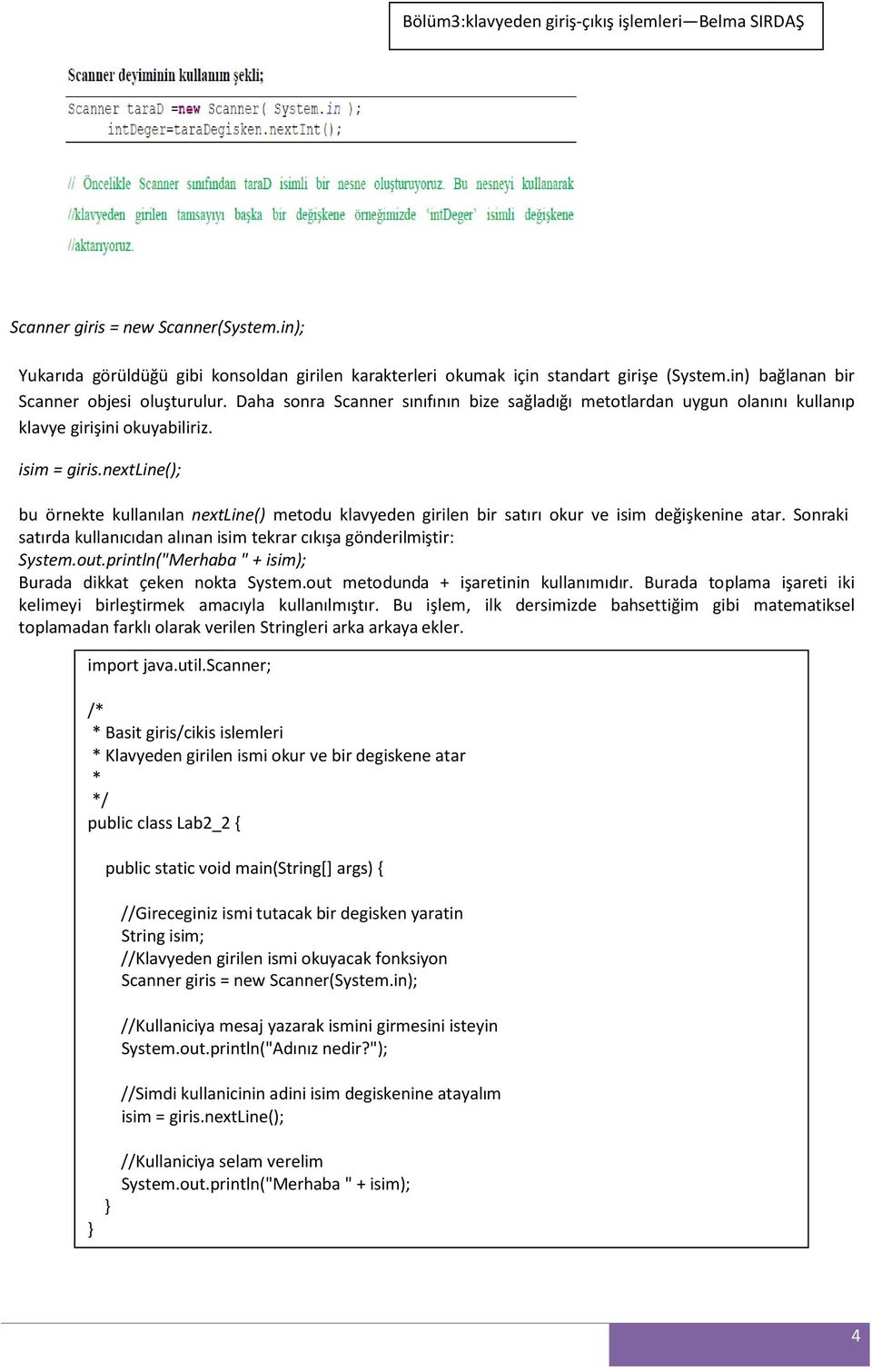 Bölüm3:klavyeden giriş-çıkış işlemleri—Belma SIRDAŞ

Scanner deyiminin kullanım şekli;

Scanner taraD =new Scanner( System.in );
intDeger=taraDegisken.nextInt();

// Öncelikle Scanner sınıfından taraD isimli bir nesne oluşturuyoruz. Bu nesneyi kullanarak //klavyeden girilen tamsayıyı başka bir değişkene örneğimizde 'intDeger' isimli değişkene //aktarıyoruz.

Scanner giris = new Scanner(System.in);

Yukarıda görüldüğü gibi konsoldan girilen karakterleri okumak için standart girişe (System.in) bağlanan bir Scanner objesi oluşturulur. Daha sonra Scanner sınıfının bize sağladığı metotlardan uygun olanını kullanıp klavye girişini okuyabiliriz.

isim = giris.nextLine();

bu örnekte kullanılan nextLine() metodu klavyeden girilen bir satırı okur ve isim değişkenine atar. Sonraki satırda kullanıcıdan alınan isim tekrar cıkışa gönderilmiştir:
System.out.println("Merhaba " + isim);
Burada dikkat çeken nokta System.out metodunda + işaretinin kullanımıdır. Burada toplama işareti iki kelimeyi birleştirmek amacıyla kullanılmıştır. Bu işlem, ilk dersimizde bahsettiğim gibi matematiksel toplamadan farklı olarak verilen Stringleri arka arkaya ekler.

import java.util.Scanner;

/*
 * Basit giris/cikis islemleri
 * Klavyeden girilen ismi okur ve bir degiskene atar
 *
 */
public class Lab2_2 {

  public static void main(String[] args) {

    //Gireceginiz ismi tutacak bir degisken yaratin
    String isim;
    //Klavyeden girilen ismi okuyacak fonksiyon
    Scanner giris = new Scanner(System.in);

    //Kullaniciya mesaj yazarak ismini girmesini isteyin
    System.out.println("Adınız nedir?");

    //Simdi kullanicinin adini isim degiskenine atayalım
    isim = giris.nextLine();

    //Kullaniciya selam verelim
    System.out.println("Merhaba " + isim);
  }
}

4